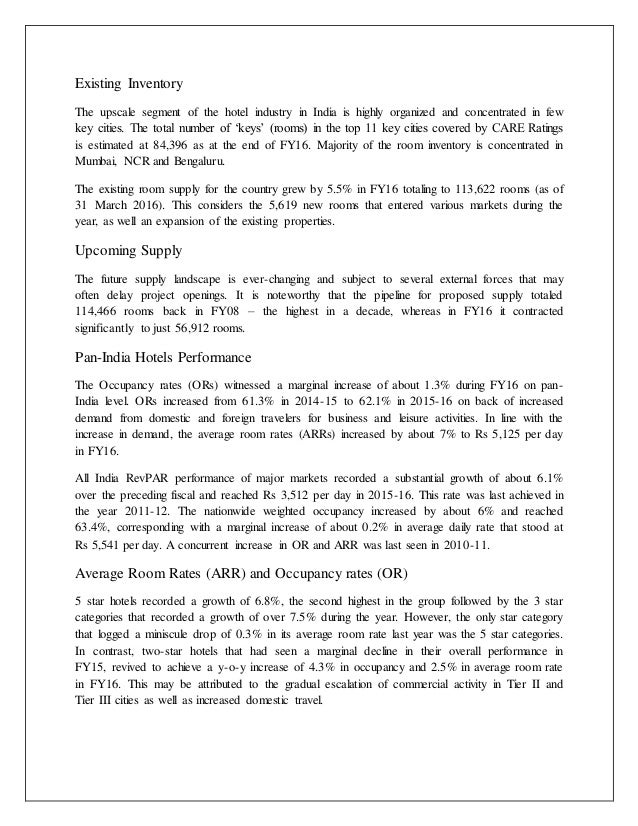 Existing Inventory

The upscale segment of the hotel industry in India is highly organized and concentrated in few key cities. The total number of 'keys' (rooms) in the top 11 key cities covered by CARE Ratings is estimated at 84,396 as at the end of FY16. Majority of the room inventory is concentrated in Mumbai, NCR and Bengaluru.

The existing room supply for the country grew by 5.5% in FY16 totaling to 113,622 rooms (as of 31 March 2016). This considers the 5,619 new rooms that entered various markets during the year, as well an expansion of the existing properties.

Upcoming Supply

The future supply landscape is ever-changing and subject to several external forces that may often delay project openings. It is noteworthy that the pipeline for proposed supply totaled 114,466 rooms back in FY08 – the highest in a decade, whereas in FY16 it contracted significantly to just 56,912 rooms.

Pan-India Hotels Performance

The Occupancy rates (ORs) witnessed a marginal increase of about 1.3% during FY16 on pan-India level. ORs increased from 61.3% in 2014-15 to 62.1% in 2015-16 on back of increased demand from domestic and foreign travelers for business and leisure activities. In line with the increase in demand, the average room rates (ARRs) increased by about 7% to Rs 5,125 per day in FY16.

All India RevPAR performance of major markets recorded a substantial growth of about 6.1% over the preceding fiscal and reached Rs 3,512 per day in 2015-16. This rate was last achieved in the year 2011-12. The nationwide weighted occupancy increased by about 6% and reached 63.4%, corresponding with a marginal increase of about 0.2% in average daily rate that stood at Rs 5,541 per day. A concurrent increase in OR and ARR was last seen in 2010-11.

Average Room Rates (ARR) and Occupancy rates (OR)

5 star hotels recorded a growth of 6.8%, the second highest in the group followed by the 3 star categories that recorded a growth of over 7.5% during the year. However, the only star category that logged a miniscule drop of 0.3% in its average room rate last year was the 5 star categories. In contrast, two-star hotels that had seen a marginal decline in their overall performance in FY15, revived to achieve a y-o-y increase of 4.3% in occupancy and 2.5% in average room rate in FY16. This may be attributed to the gradual escalation of commercial activity in Tier II and Tier III cities as well as increased domestic travel.